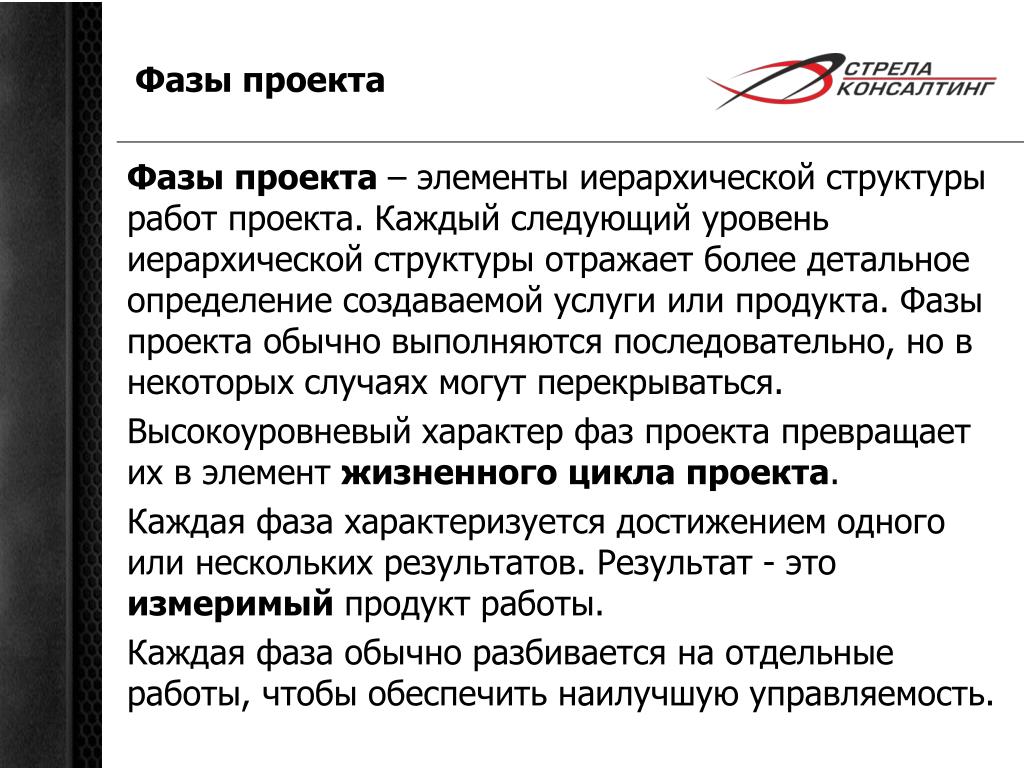 Фазы проекта

СТРЕЛА КОНСАЛТИНГ

Фазы проекта – элементы иерархической структуры работ проекта. Каждый следующий уровень иерархической структуры отражает более детальное определение создаваемой услуги или продукта. Фазы проекта обычно выполняются последовательно, но в некоторых случаях могут перекрываться.

Высокоуровневый характер фаз проекта превращает их в элемент жизненного цикла проекта.

Каждая фаза характеризуется достижением одного или нескольких результатов. Результат - это измеримый продукт работы.

Каждая фаза обычно разбивается на отдельные работы, чтобы обеспечить наилучшую управляемость.